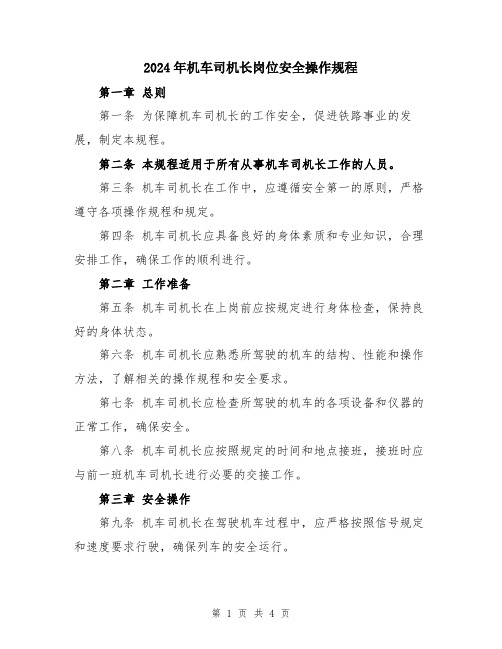 2024年机车司机长岗位安全操作规程

第一章 总则

第一条 为保障机车司机长的工作安全，促进铁路事业的发展，制定本规程。

第二条 本规程适用于所有从事机车司机长工作的人员。

第三条 机车司机长在工作中，应遵循安全第一的原则，严格遵守各项操作规程和规定。

第四条 机车司机长应具备良好的身体素质和专业知识，合理安排工作，确保工作的顺利进行。

第二章 工作准备

第五条 机车司机长在上岗前应按规定进行身体检查，保持良好的身体状态。

第六条 机车司机长应熟悉所驾驶的机车的结构、性能和操作方法，了解相关的操作规程和安全要求。

第七条 机车司机长应检查所驾驶的机车的各项设备和仪器的正常工作，确保安全。

第八条 机车司机长应按照规定的时间和地点接班，接班时应与前一班机车司机长进行必要的交接工作。

第三章 安全操作

第九条 机车司机长在驾驶机车过程中，应严格按照信号规定和速度要求行驶，确保列车的安全运行。

第 1 页 共 4 页